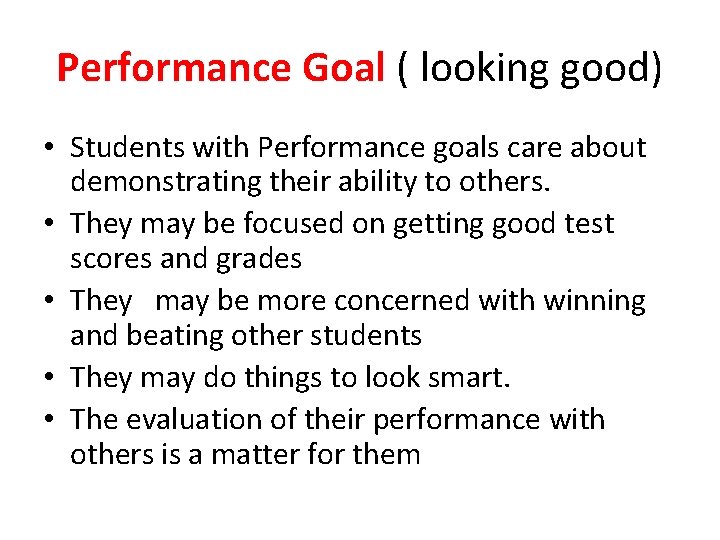 Performance Goal ( looking good)

• Students with Performance goals care about demonstrating their ability to others.
• They may be focused on getting good test scores and grades
• They may be more concerned with winning and beating other students
• They may do things to look smart.
• The evaluation of their performance with others is a matter for them